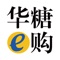 华糖
e购